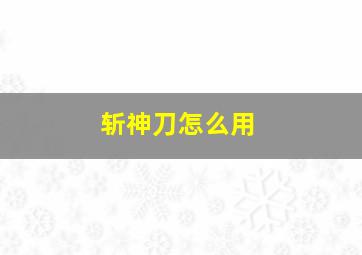 斩神刀怎么用